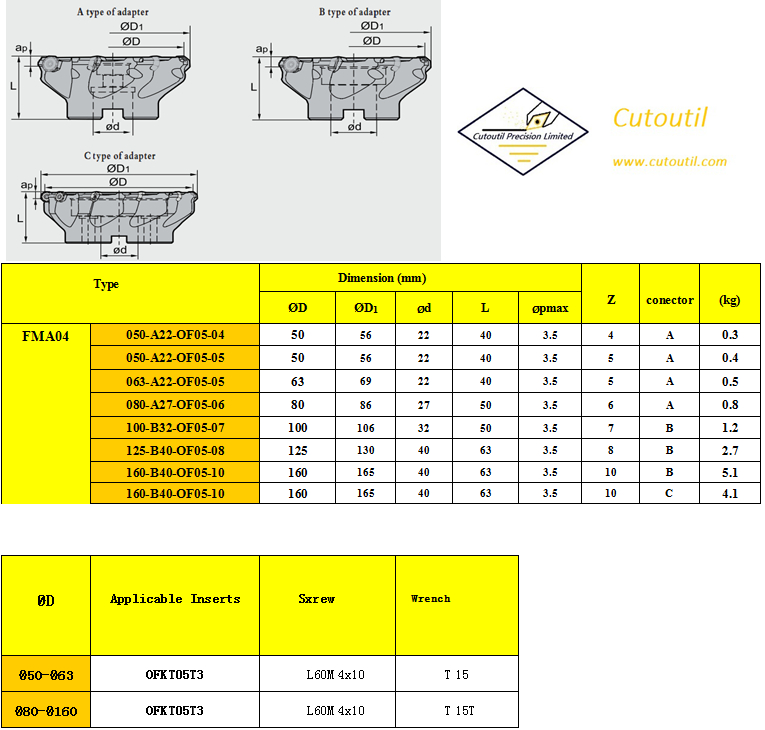 A type of adapter

ØD1
ØD
ap
L
ød

B type of adapter

ØD1
ØD
ap
L
ød

C type of adapter

ØD1
ØD
ap
L
ød

Cutoutil Precision Limited

Cutoutil

www.cutoutil.com

| Type | | Dimension (mm) | | | | | Z | conector | (kg) |
|---|---|---|---|---|---|---|---|---|---|
| | | ØD | ØD1 | ød | L | øpmax | | | |
| FMA04 | 050-A22-OF05-04 | 50 | 56 | 22 | 40 | 3.5 | 4 | A | 0.3 |
| | 050-A22-OF05-05 | 50 | 56 | 22 | 40 | 3.5 | 5 | A | 0.4 |
| | 063-A22-OF05-05 | 63 | 69 | 22 | 40 | 3.5 | 5 | A | 0.5 |
| | 080-A27-OF05-06 | 80 | 86 | 27 | 50 | 3.5 | 6 | A | 0.8 |
| | 100-B32-OF05-07 | 100 | 106 | 32 | 50 | 3.5 | 7 | B | 1.2 |
| | 125-B40-OF05-08 | 125 | 130 | 40 | 63 | 3.5 | 8 | B | 2.7 |
| | 160-B40-OF05-10 | 160 | 165 | 40 | 63 | 3.5 | 10 | B | 5.1 |
| | 160-B40-OF05-10 | 160 | 165 | 40 | 63 | 3.5 | 10 | C | 4.1 |

| ØD | Applicable Inserts | Sxrew | Wrench |
|---|---|---|---|
| Ø50-Ø63 | OFKT05T3 | L60M 4x10 | T 15 |
| Ø80-Ø160 | OFKT05T3 | L60M 4x10 | T 15T |